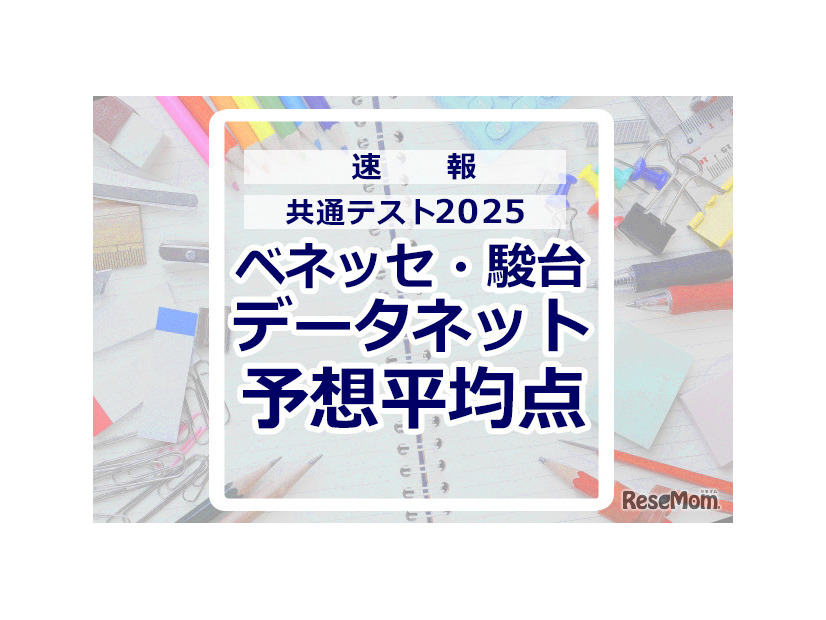 速　報
共通テスト2025
ベネッセ・駿台
データネット
予想平均点

ReseMom